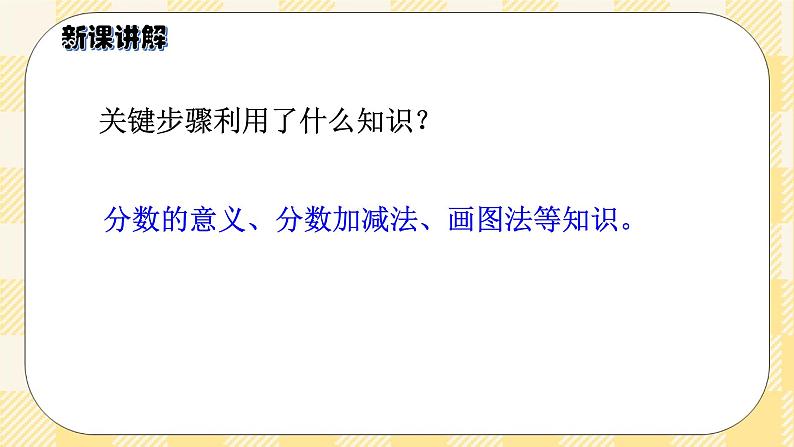 新课讲解

关键步骤利用了什么知识？

分数的意义、分数加减法、画图法等知识。